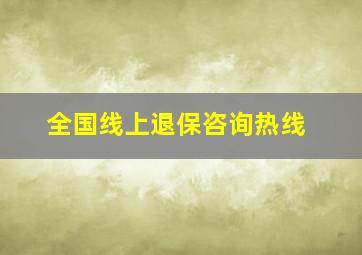 全国线上退保咨询热线